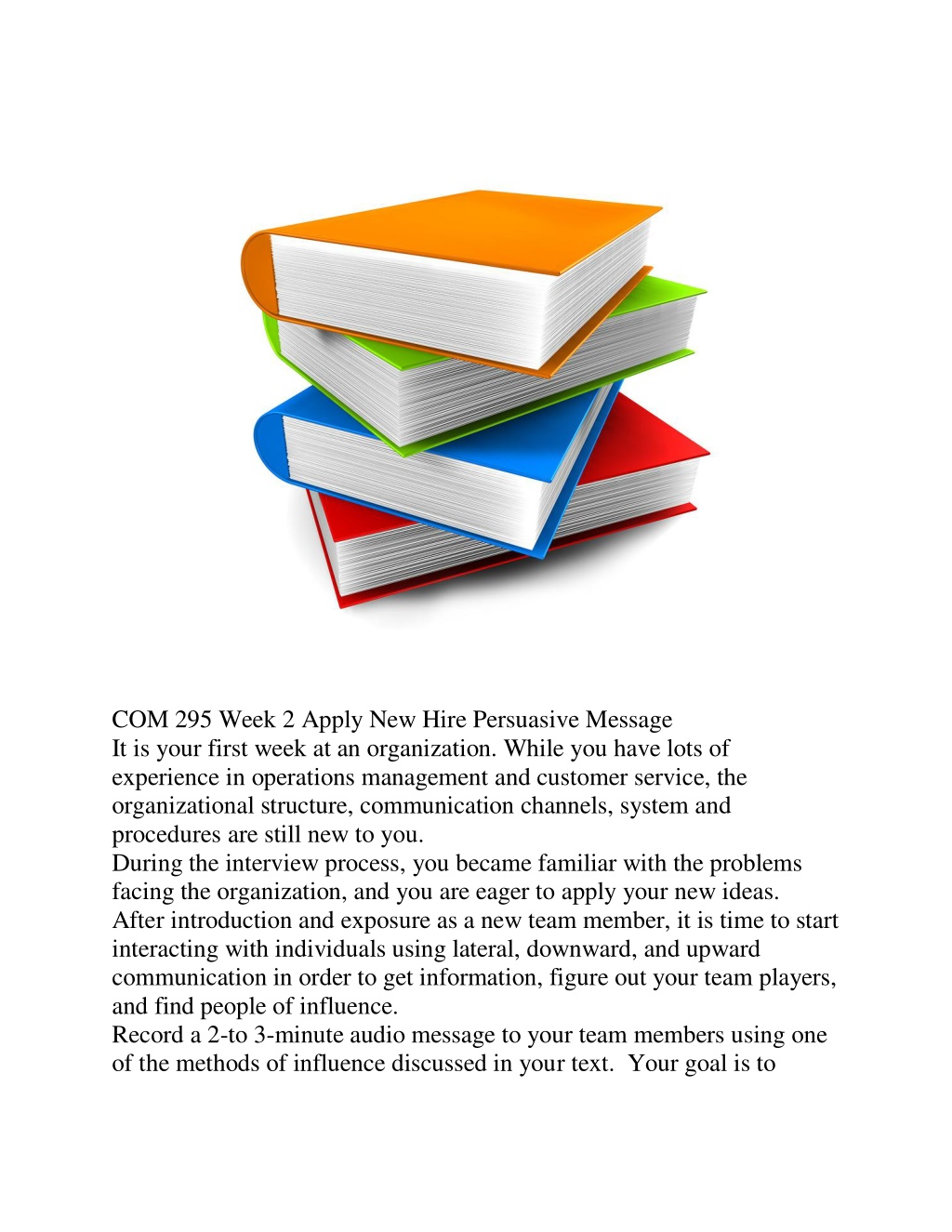 COM 295 Week 2 Apply New Hire Persuasive Message
It is your first week at an organization. While you have lots of experience in operations management and customer service, the organizational structure, communication channels, system and procedures are still new to you.
During the interview process, you became familiar with the problems facing the organization, and you are eager to apply your new ideas.
After introduction and exposure as a new team member, it is time to start interacting with individuals using lateral, downward, and upward communication in order to get information, figure out your team players, and find people of influence.
Record a 2-to 3-minute audio message to your team members using one of the methods of influence discussed in your text. Your goal is to